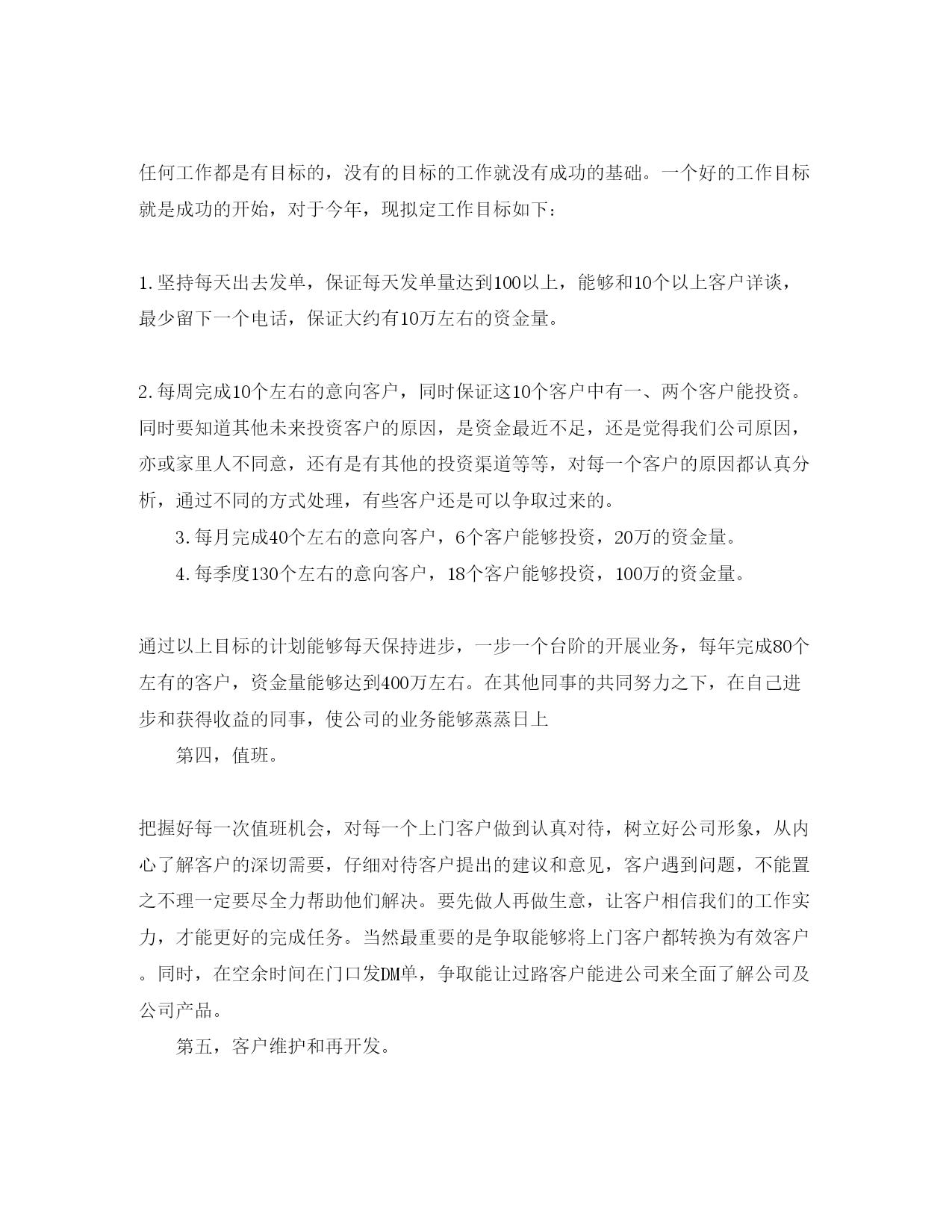 任何工作都是有目标的，没有的目标的工作就没有成功的基础。一个好的工作目标就是成功的开始，对于今年，现拟定工作目标如下：

1.坚持每天出去发单，保证每天发单量达到100以上，能够和10个以上客户详谈，最少留下一个电话，保证大约有10万左右的资金量。

2.每周完成10个左右的意向客户，同时保证这10个客户中有一、两个客户能投资。同时要知道其他未来投资客户的原因，是资金最近不足，还是觉得我们公司原因，亦或家里人不同意，还有是有其他的投资渠道等等，对每一个客户的原因都认真分析，通过不同的方式处理，有些客户还是可以争取过来的。

3.每月完成40个左右的意向客户，6个客户能够投资，20万的资金量。

4.每季度130个左右的意向客户，18个客户能够投资，100万的资金量。

通过以上目标的计划能够每天保持进步，一步一个台阶的开展业务，每年完成80个左有的客户，资金量能够达到400万左右。在其他同事的共同努力之下，在自己进步和获得收益的同事，使公司的业务能够蒸蒸日上

第四，值班。

把握好每一次值班机会，对每一个上门客户做到认真对待，树立好公司形象，从内心了解客户的深切需要，仔细对待客户提出的建议和意见，客户遇到问题，不能置之不理一定要尽全力帮助他们解决。要先做人再做生意，让客户相信我们的工作实力，才能更好的完成任务。当然最重要的是争取能够将上门客户都转换为有效客户。同时，在空余时间在门口发DM单，争取能让过路客户能进公司来全面了解公司及公司产品。

第五，客户维护和再开发。